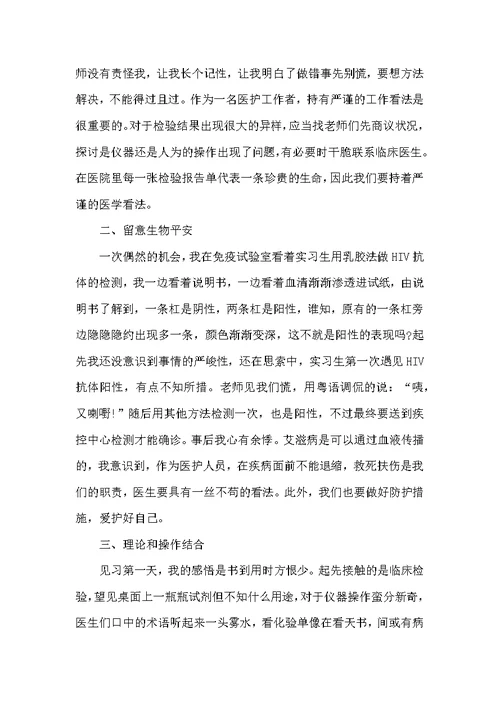 师没有责怪我，让我长个记性，让我明白了做错事先别慌，要想方法解决，不能得过且过。作为一名医护工作者，持有严谨的工作看法是很重要的。对于检验结果出现很大的异样，应当找老师们先商议状况，探讨是仪器还是人为的操作出现了问题，有必要时干脆联系临床医生。在医院里每一张检验报告单代表一条珍贵的生命，因此我们要持着严谨的医学看法。

二、留意生物平安

一次偶然的机会，我在免疫试验室看着实习生用乳胶法做HIV抗体的检测，我一边看着说明书，一边看着血清渐渐渗透进试纸，由说明书了解到，一条杠是阴性，两条杠是阳性，谁知，原有的一条杠旁边隐隐约约出现多一条，颜色渐渐变深，这不就是阳性的表现吗?起先我还没意识到事情的严峻性，还在思索中，实习生第一次遇见HIV抗体阳性，有点不知所措。老师见我们慌，用粤语调侃的说：“咦，又喇嘢!”随后用其他方法检测一次，也是阳性，不过最终要送到疾控中心检测才能确诊。事后我心有余悸。艾滋病是可以通过血液传播的，我意识到，作为医护人员，在疾病面前不能退缩，救死扶伤是我们的职责，医生要具有一丝不苟的看法。此外，我们也要做好防护措施，爱护好自己。

三、理论和操作结合

见习第一天，我的感悟是书到用时方恨少。起先接触的是临床检验，望见桌面上一瓶瓶试剂但不知什么用途，对于仪器操作蛮分新奇，医生们口中的术语听起来一头雾水，看化验单像在看天书，间或有病